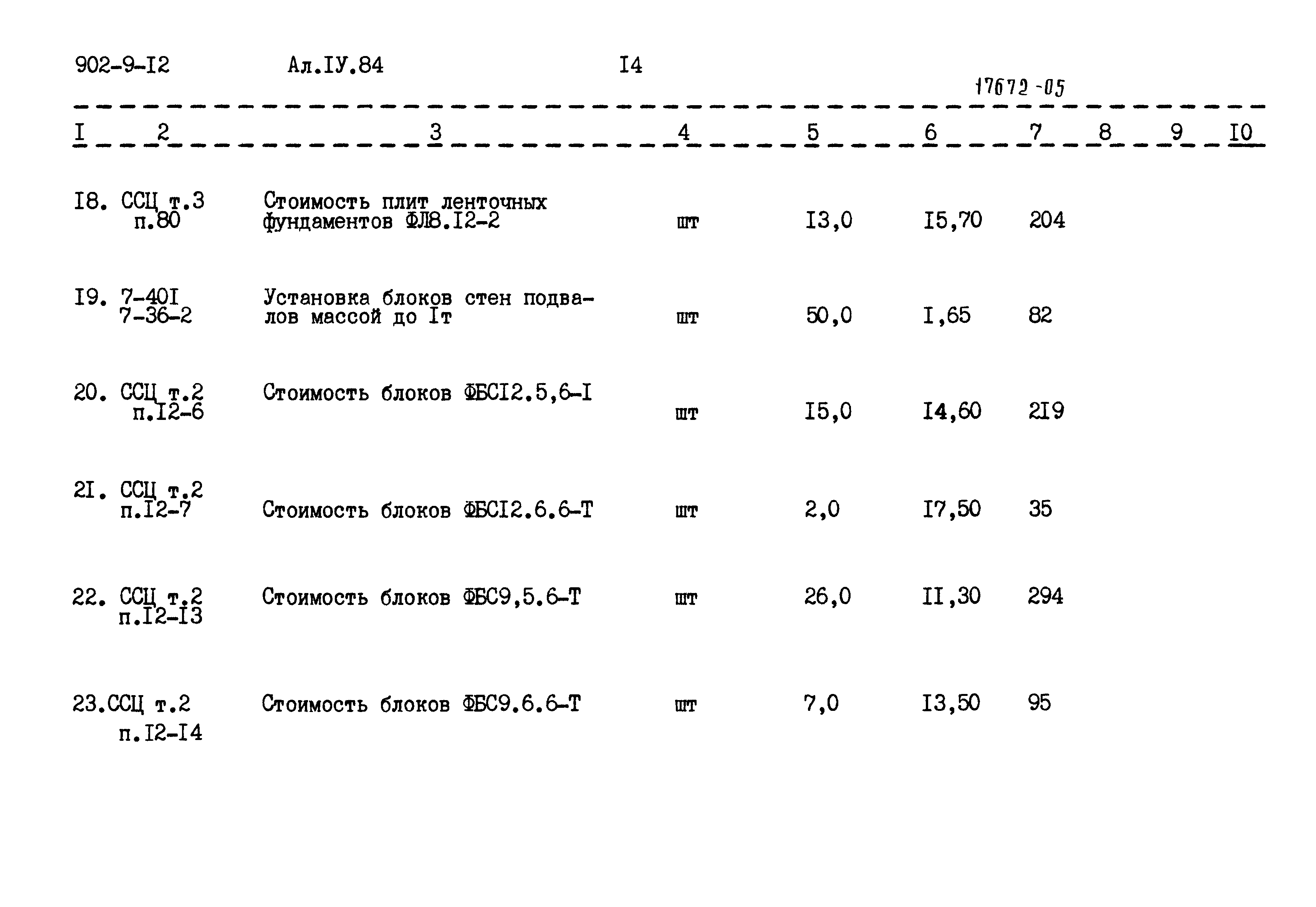 902-9-I2 Ал.IУ.84 I4

17672-05

| I | 2 | 3 | 4 | 5 | 6 | 7 | 8 | 9 | I0 |
|---|---|---|---|---|---|---|---|---|---|
| I8. | ССЦ т.3 п.80 | Стоимость плит ленточных фундаментов ФЛ8.I2-2 | шт | I3,0 | I5,70 | 204 | | | |
| I9. | 7-40I 7-36-2 | Установка блоков стен подвалов массой до Iт | шт | 50,0 | I,65 | 82 | | | |
| 20. | ССЦ т.2 п.I2-6 | Стоимость блоков ФБСI2.5,6-I | шт | I5,0 | I4,60 | 2I9 | | | |
| 2I. | ССЦ т.2 п.I2-7 | Стоимость блоков ФБСI2.6.6-Т | шт | 2,0 | I7,50 | 35 | | | |
| 22. | ССЦ т.2 п.I2-I3 | Стоимость блоков ФБС9,5.6-Т | шт | 26,0 | II,30 | 294 | | | |
| 23. | ССЦ т.2 п.I2-I4 | Стоимость блоков ФБС9.6.6-Т | шт | 7,0 | I3,50 | 95 | | | |